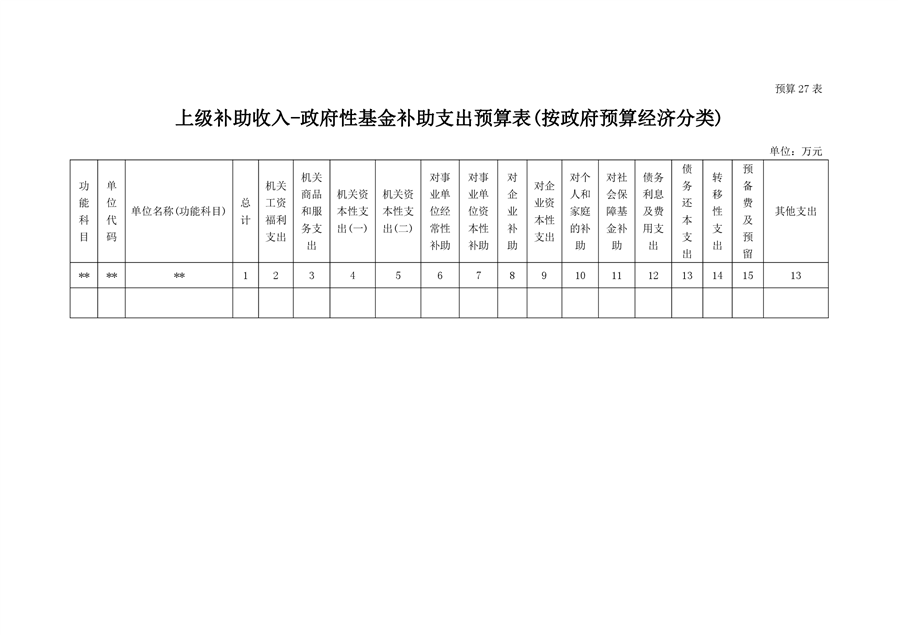 预算27表

上级补助收入-政府性基金补助支出预算表(按政府预算经济分类)

单位：万元

| 功能科目 | 单位代码 | 单位名称(功能科目) | 总计 | 机关工资福利支出 | 机关商品和服务支出 | 机关资本性支出(一) | 机关资本性支出(二) | 对事业单位经常性补助 | 对事业单位资本性补助 | 对企业补助 | 对企业资本性支出 | 对个人和家庭的补助 | 对社会保障基金补助 | 债务利息及费用支出 | 债务还本支出 | 转移性支出 | 预备费及预留 | 其他支出 |
|---|---|---|---|---|---|---|---|---|---|---|---|---|---|---|---|---|---|---|
| ** | ** | ** | 1 | 2 | 3 | 4 | 5 | 6 | 7 | 8 | 9 | 10 | 11 | 12 | 13 | 14 | 15 | 13 |
| | | | | | | | | | | | | | | | | | | |